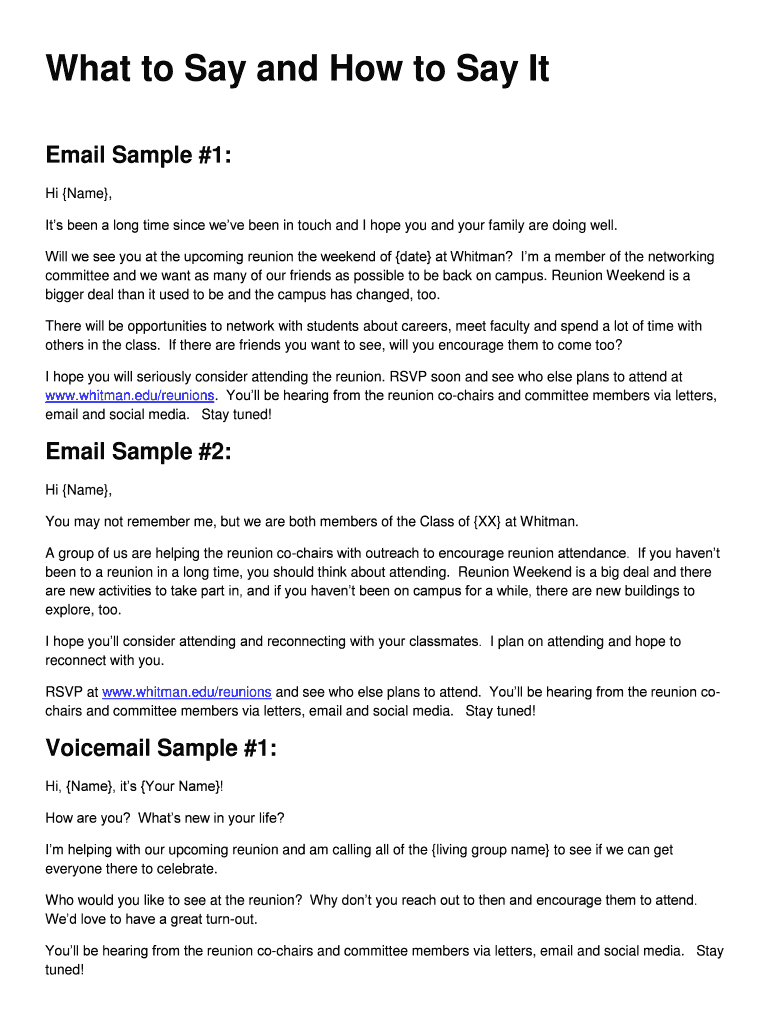 What to Say and How to Say It

Email Sample #1:

Hi {Name},

It's been a long time since we've been in touch and I hope you and your family are doing well.

Will we see you at the upcoming reunion the weekend of {date} at Whitman? I'm a member of the networking committee and we want as many of our friends as possible to be back on campus. Reunion Weekend is a bigger deal than it used to be and the campus has changed, too.

There will be opportunities to network with students about careers, meet faculty and spend a lot of time with others in the class. If there are friends you want to see, will you encourage them to come too?

I hope you will seriously consider attending the reunion. RSVP soon and see who else plans to attend at www.whitman.edu/reunions. You'll be hearing from the reunion co-chairs and committee members via letters, email and social media. Stay tuned!

Email Sample #2:

Hi {Name},

You may not remember me, but we are both members of the Class of {XX} at Whitman.

A group of us are helping the reunion co-chairs with outreach to encourage reunion attendance. If you haven't been to a reunion in a long time, you should think about attending. Reunion Weekend is a big deal and there are new activities to take part in, and if you haven't been on campus for a while, there are new buildings to explore, too.

I hope you'll consider attending and reconnecting with your classmates. I plan on attending and hope to reconnect with you.

RSVP at www.whitman.edu/reunions and see who else plans to attend. You'll be hearing from the reunion co-chairs and committee members via letters, email and social media. Stay tuned!

Voicemail Sample #1:

Hi, {Name}, it's {Your Name}!

How are you? What's new in your life?

I'm helping with our upcoming reunion and am calling all of the {living group name} to see if we can get everyone there to celebrate.

Who would you like to see at the reunion? Why don't you reach out to then and encourage them to attend. We'd love to have a great turn-out.

You'll be hearing from the reunion co-chairs and committee members via letters, email and social media. Stay tuned!